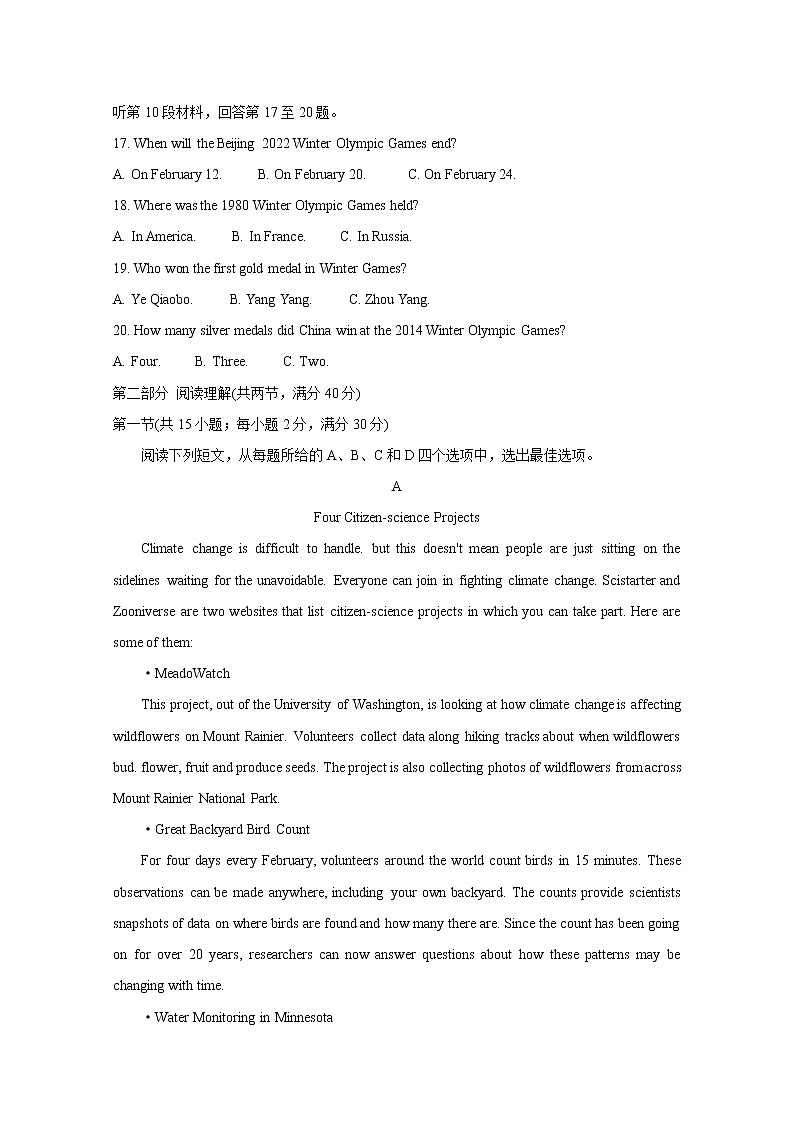 听第 10 段材料，回答第 17 至 20 题。

17. When will the Beijing 2022 Winter Olympic Games end?

A. On February 12.  B. On February 20.  C. On February 24.

18. Where was the 1980 Winter Olympic Games held?

A. In America.  B. In France.  C. In Russia.

19. Who won the first gold medal in Winter Games?

A. Ye Qiaobo.  B. Yang Yang.  C. Zhou Yang.

20. How many silver medals did China win at the 2014 Winter Olympic Games?

A. Four.  B. Three.  C. Two.

第二部分 阅读理解(共两节，满分 40 分)

第一节(共 15 小题；每小题 2 分，满分 30 分)

阅读下列短文，从每题所给的 A、B、C 和 D 四个选项中，选出最佳选项。

A

Four Citizen-science Projects

Climate change is difficult to handle. but this doesn't mean people are just sitting on the sidelines waiting for the unavoidable. Everyone can join in fighting climate change. Scistarter and Zooniverse are two websites that list citizen-science projects in which you can take part. Here are some of them:

• MeadoWatch

This project, out of the University of Washington, is looking at how climate change is affecting wildflowers on Mount Rainier. Volunteers collect data along hiking tracks about when wildflowers bud. flower, fruit and produce seeds. The project is also collecting photos of wildflowers from across Mount Rainier National Park.

• Great Backyard Bird Count

For four days every February, volunteers around the world count birds in 15 minutes. These observations can be made anywhere, including your own backyard. The counts provide scientists snapshots of data on where birds are found and how many there are. Since the count has been going on for over 20 years, researchers can now answer questions about how these patterns may be changing with time.

• Water Monitoring in Minnesota